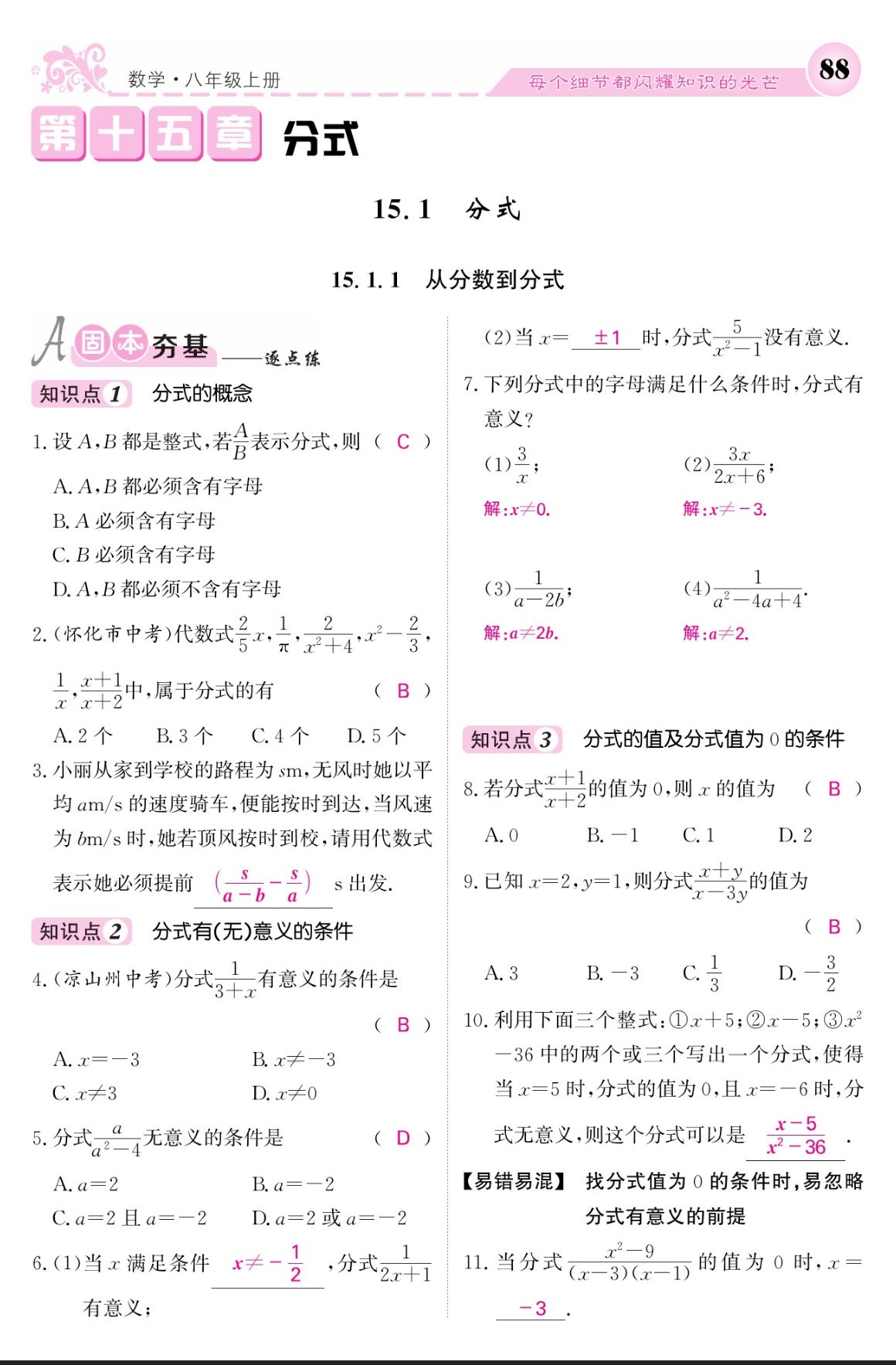 数学·八年级上册

每个细节都闪耀知识的光芒

88

第十五章 分式

15.1 分式

15.1.1 从分数到分式

A 固本夯基 ——逐点练

知识点 1 分式的概念

1. 设 $A$,$B$ 都是整式,若$\frac{A}{B}$表示分式,则 ( C )

A. $A$,$B$ 都必须含有字母

B. $A$ 必须含有字母

C. $B$ 必须含有字母

D. $A$,$B$ 都必须不含有字母

2. (怀化市中考)代数式$\frac{2}{5}x$,$\frac{1}{\pi}$,$\frac{2}{x^2+4}$,$x^2-\frac{2}{3}$,$\frac{1}{x}$,$\frac{x+1}{x+2}$中,属于分式的有 ( B )

A. 2 个 B. 3 个 C. 4 个 D. 5 个

3. 小丽从家到学校的路程为 $s$m,无风时她以平均 $a$m/s 的速度骑车,便能按时到达,当风速为 $b$m/s 时,她若顶风按时到校,请用代数式表示她必须提前 $\left(\frac{s}{a-b}-\frac{s}{a}\right)$ s 出发.

知识点 2 分式有(无)意义的条件

4. (凉山州中考)分式$\frac{1}{3+x}$有意义的条件是 ( B )

A. $x=-3$ B. $x\neq-3$

C. $x\neq3$ D. $x\neq0$

5. 分式$\frac{a}{a^2-4}$无意义的条件是 ( D )

A. $a=2$ B. $a=-2$

C. $a=2$ 且 $a=-2$ D. $a=2$ 或 $a=-2$

6. (1)当 $x$ 满足条件 $x\neq-\frac{1}{2}$ ,分式$\frac{1}{2x+1}$有意义;

(2)当 $x=$ $\pm1$ 时,分式$\frac{5}{x^2-1}$没有意义.

7. 下列分式中的字母满足什么条件时,分式有意义?

(1)$\frac{3}{x}$;

解:$x\neq0$.

(2)$\frac{3x}{2x+6}$;

解:$x\neq-3$.

(3)$\frac{1}{a-2b}$;

解:$a\neq2b$.

(4)$\frac{1}{a^2-4a+4}$.

解:$a\neq2$.

知识点 3 分式的值及分式值为 0 的条件

8. 若分式$\frac{x+1}{x+2}$的值为 0,则 $x$ 的值为 ( B )

A. 0 B. $-1$ C. 1 D. 2

9. 已知 $x=2$,$y=1$,则分式$\frac{x+y}{x-3y}$的值为 ( B )

A. 3 B. $-3$ C. $\frac{1}{3}$ D. $-\frac{3}{2}$

10. 利用下面三个整式:①$x+5$;②$x-5$;③$x^2-36$ 中的两个或三个写出一个分式,使得当 $x=5$ 时,分式的值为 0,且 $x=-6$ 时,分式无意义,则这个分式可以是 $\frac{x-5}{x^2-36}$ .

【易错易混】 找分式值为 0 的条件时,易忽略分式有意义的前提

11. 当分式$\frac{x^2-9}{(x-3)(x-1)}$的值为 0 时,$x=$ $-3$ .